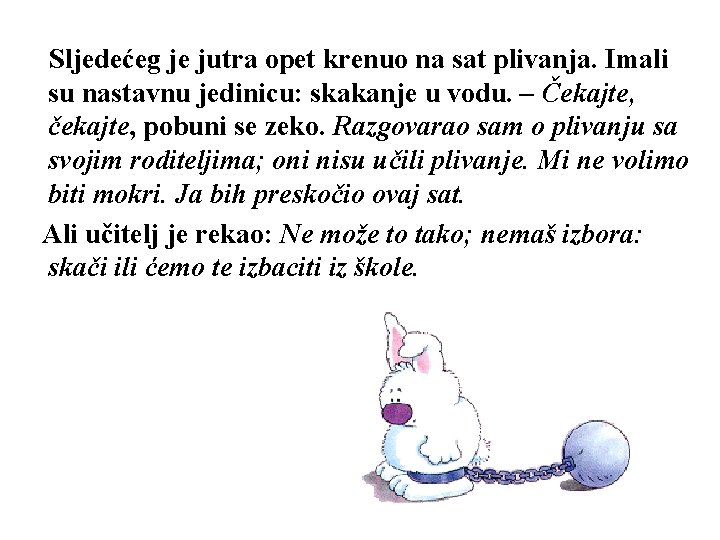 Sljedećeg je jutra opet krenuo na sat plivanja. Imali su nastavnu jedinicu: skakanje u vodu. – Čekajte, čekajte, pobuni se zeko. Razgovarao sam o plivanju sa svojim roditeljima; oni nisu učili plivanje. Mi ne volimo biti mokri. Ja bih preskočio ovaj sat.

Ali učitelj je rekao: Ne može to tako; nemaš izbora: skači ili ćemo te izbaciti iz škole.